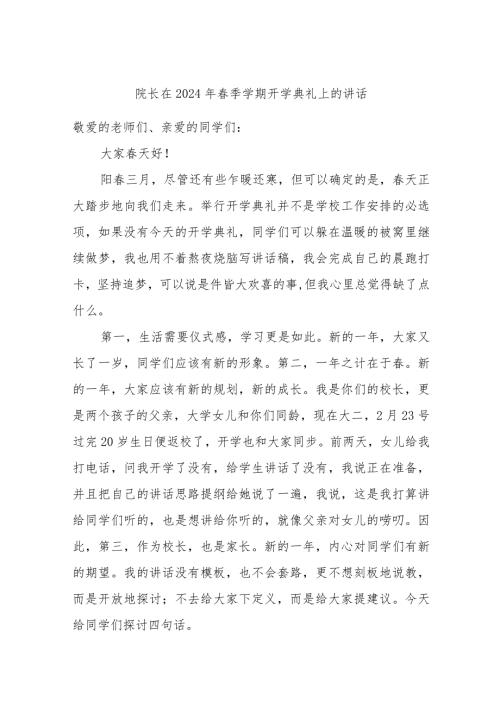 院长在2024年春季学期开学典礼上的讲话

敬爱的老师们、亲爱的同学们：

大家春天好！

阳春三月，尽管还有些乍暖还寒，但可以确定的是，春天正大踏步地向我们走来。举行开学典礼并不是学校工作安排的必选项，如果没有今天的开学典礼，同学们可以躲在温暖的被窝里继续做梦，我也用不着熬夜烧脑写讲话稿，我会完成自己的晨跑打卡，坚持追梦，可以说是件皆大欢喜的事，但我心里总觉得缺了点什么。

第一，生活需要仪式感，学习更是如此。新的一年，大家又长了一岁，同学们应该有新的形象。第二，一年之计在于春。新的一年，大家应该有新的规划，新的成长。我是你们的校长，更是两个孩子的父亲，大学女儿和你们同龄，现在大二，2月23号过完20岁生日便返校了，开学也和大家同步。前两天，女儿给我打电话，问我开学了没有，给学生讲话了没有，我说正在准备，并且把自己的讲话思路提纲给她说了一遍，我说，这是我打算讲给同学们听的，也是想讲给你听的，就像父亲对女儿的唠叨。因此，第三，作为校长，也是家长。新的一年，内心对同学们有新的期望。我的讲话没有模板，也不会套路，更不想刻板地说教，而是开放地探讨；不去给大家下定义，而是给大家提建议。今天给同学们探讨四句话。